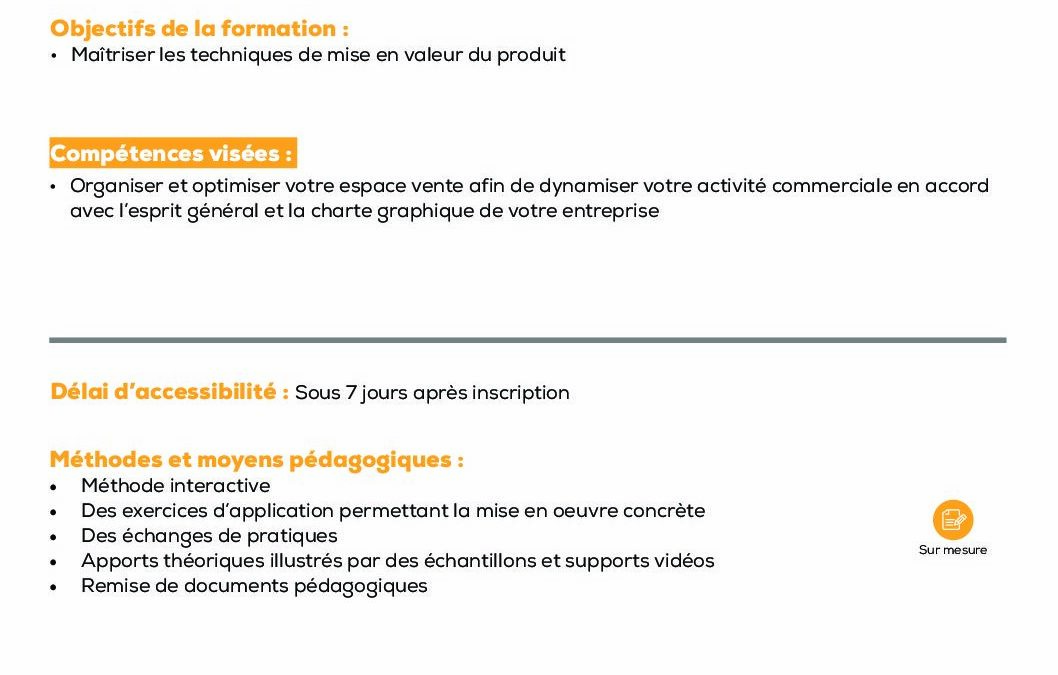 Objectifs de la formation :
• Maîtriser les techniques de mise en valeur du produit

Compétences visées :
• Organiser et optimiser votre espace vente afin de dynamiser votre activité commerciale en accord avec l'esprit général et la charte graphique de votre entreprise

Délai d'accessibilité : Sous 7 jours après inscription

Méthodes et moyens pédagogiques :
• Méthode interactive
• Des exercices d'application permettant la mise en oeuvre concrète
• Des échanges de pratiques
• Apports théoriques illustrés par des échantillons et supports vidéos
• Remise de documents pédagogiques

Sur mesure